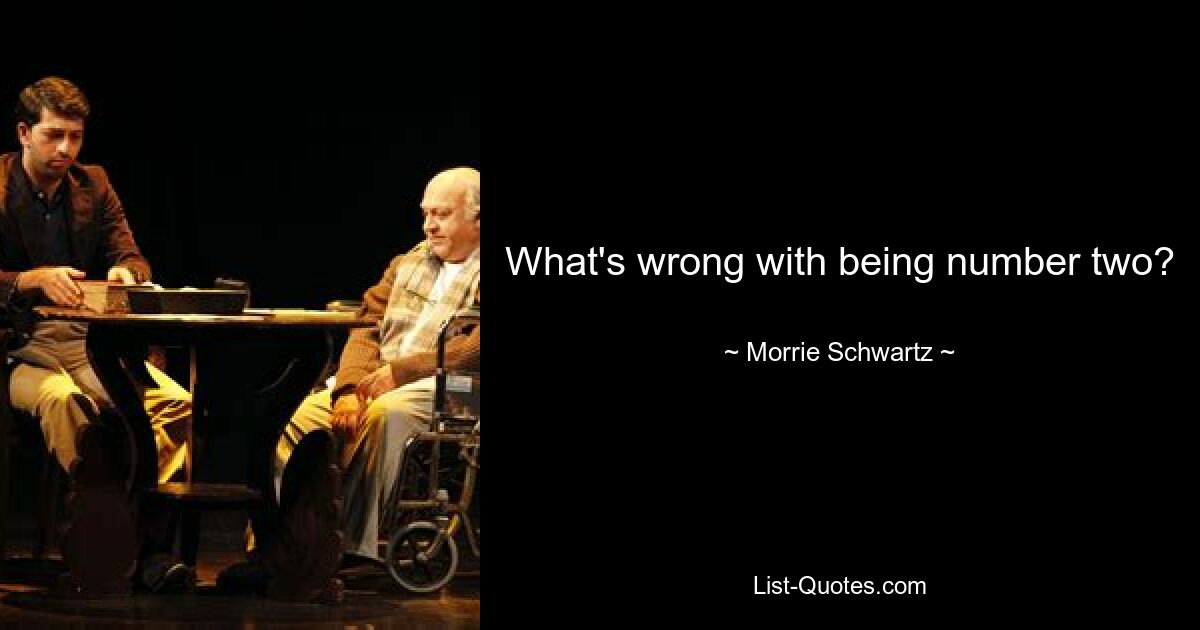 What's wrong with being number two?

~ Morrie Schwartz ~

List-Quotes.com